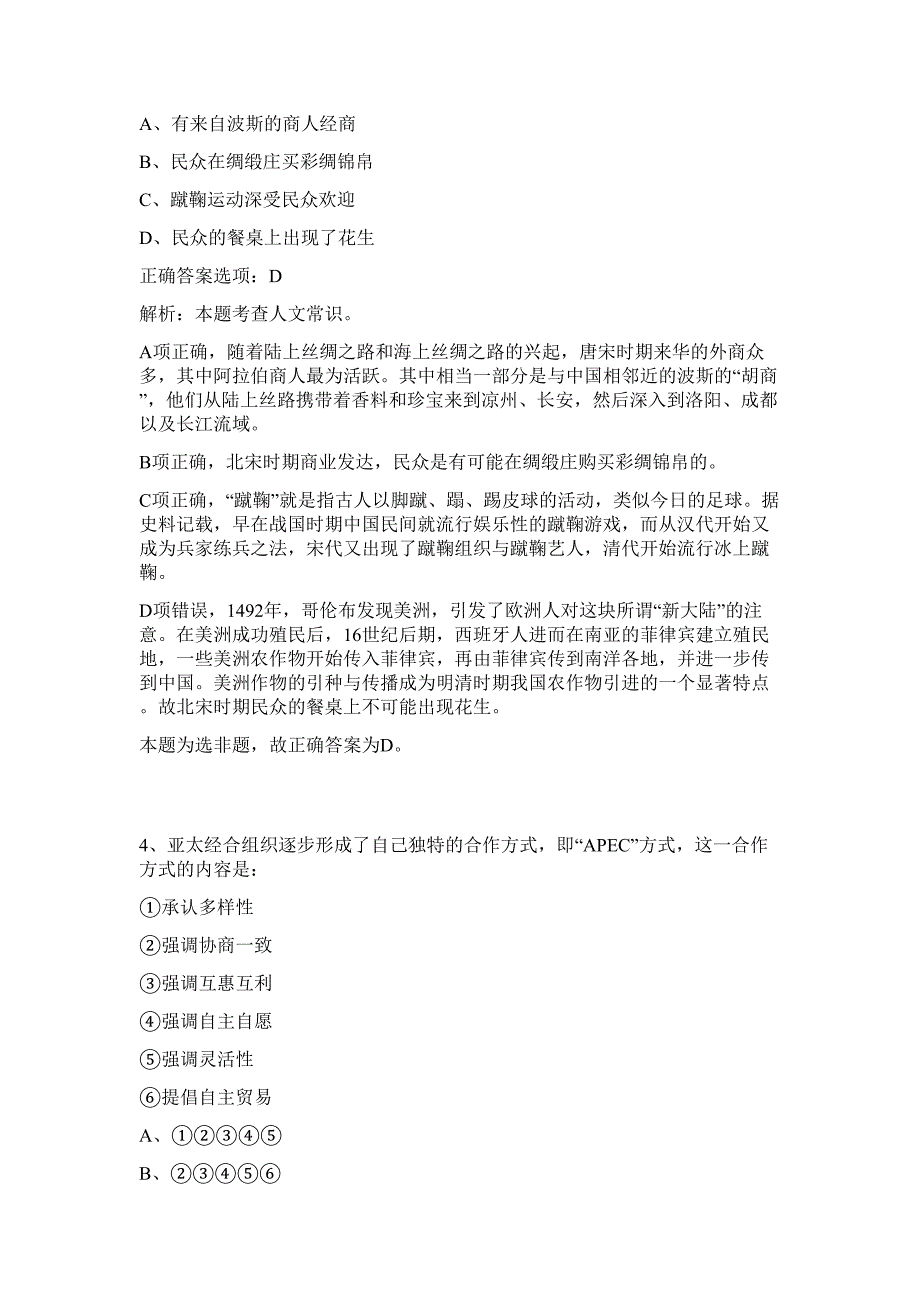 A、有来自波斯的商人经商

B、民众在绸缎庄买彩绸锦帛

C、蹴鞠运动深受民众欢迎

D、民众的餐桌上出现了花生

正确答案选项：D

解析：本题考查人文常识。

A项正确，随着陆上丝绸之路和海上丝绸之路的兴起，唐宋时期来华的外商众多，其中阿拉伯商人最为活跃。其中相当一部分是与中国相邻近的波斯的“胡商”，他们从陆上丝路携带着香料和珍宝来到凉州、长安，然后深入到洛阳、成都以及长江流域。

B项正确，北宋时期商业发达，民众是有可能在绸缎庄购买彩绸锦帛的。

C项正确，“蹴鞠”就是指古人以脚蹴、蹋、踢皮球的活动，类似今日的足球。据史料记载，早在战国时期中国民间就流行娱乐性的蹴鞠游戏，而从汉代开始又成为兵家练兵之法，宋代又出现了蹴鞠组织与蹴鞠艺人，清代开始流行冰上蹴鞠。

D项错误，1492年，哥伦布发现美洲，引发了欧洲人对这块所谓“新大陆”的注意。在美洲成功殖民后，16世纪后期，西班牙人进而在南亚的菲律宾建立殖民地，一些美洲农作物开始传入菲律宾，再由菲律宾传到南洋各地，并进一步传到中国。美洲作物的引种与传播成为明清时期我国农作物引进的一个显著特点。故北宋时期民众的餐桌上不可能出现花生。

本题为选非题，故正确答案为D。

4、亚太经合组织逐步形成了自己独特的合作方式，即“APEC”方式，这一合作方式的内容是：

①承认多样性

②强调协商一致

③强调互惠互利

④强调自主自愿

⑤强调灵活性

⑥提倡自主贸易

A、①②③④⑤

B、②③④⑤⑥